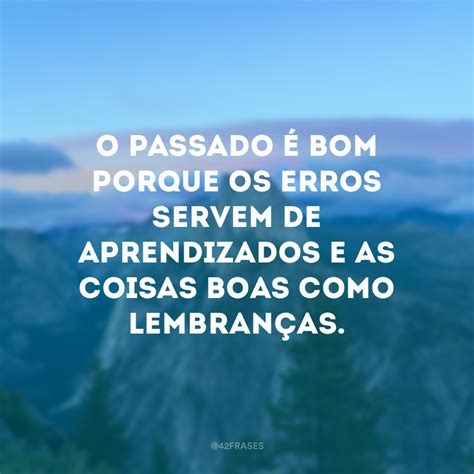 O PASSADO É BOM PORQUE OS ERROS SERVEM DE APRENDIZADOS E AS COISAS BOAS COMO LEMBRANÇAS.

@42FRASES